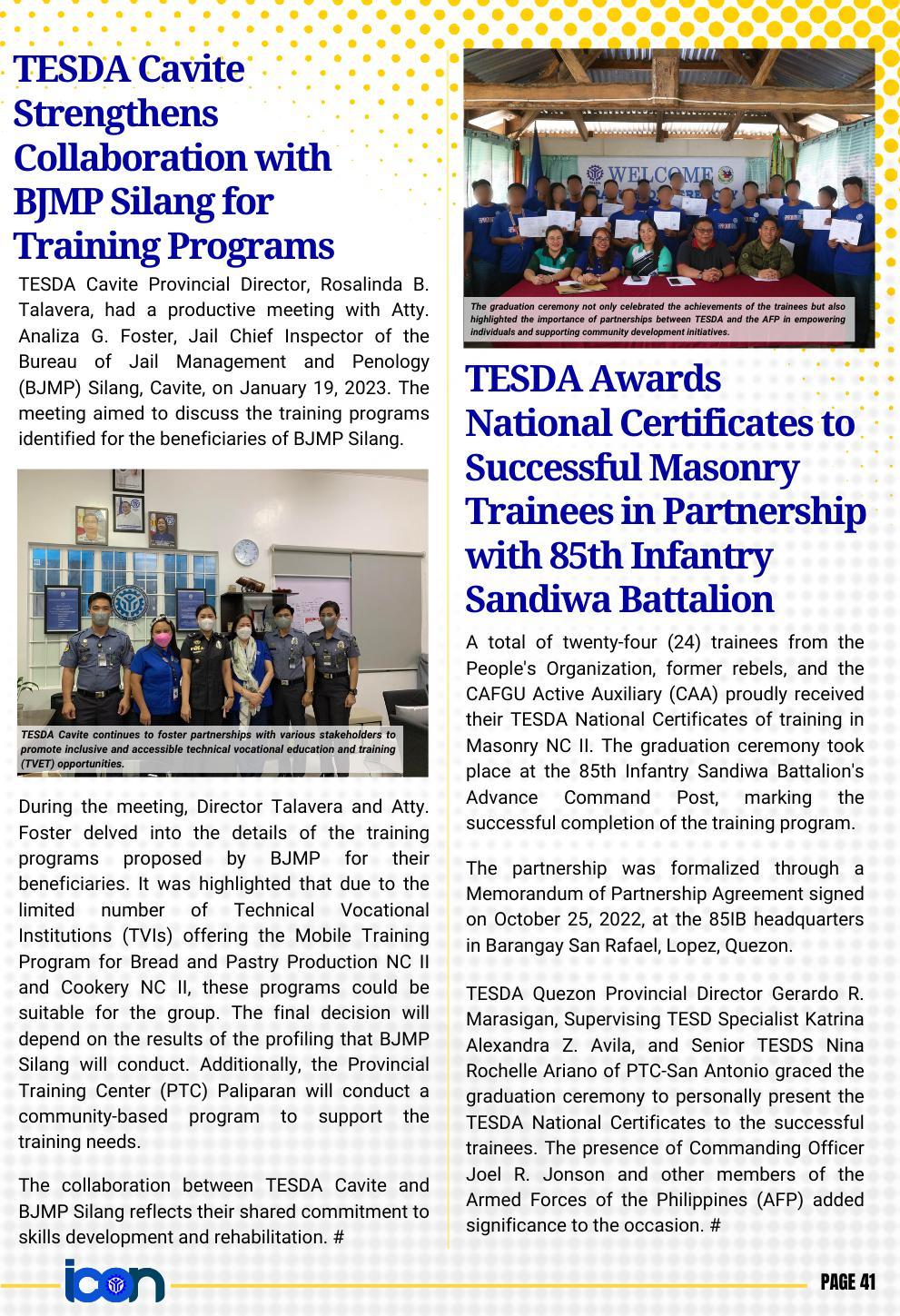 TESDA Cavite Strengthens Collaboration with BJMP Silang for Training Programs

TESDA Cavite Provincial Director, Rosalinda B. Talavera, had a productive meeting with Atty. Analiza G. Foster, Jail Chief Inspector of the Bureau of Jail Management and Penology (BJMP) Silang, Cavite, on January 19, 2023. The meeting aimed to discuss the training programs identified for the beneficiaries of BJMP Silang.

TESDA Cavite continues to foster partnerships with various stakeholders to promote inclusive and accessible technical vocational education and training (TVET) opportunities.

During the meeting, Director Talavera and Atty. Foster delved into the details of the training programs proposed by BJMP for their beneficiaries. It was highlighted that due to the limited number of Technical Vocational Institutions (TVIs) offering the Mobile Training Program for Bread and Pastry Production NC II and Cookery NC II, these programs could be suitable for the group. The final decision will depend on the results of the profiling that BJMP Silang will conduct. Additionally, the Provincial Training Center (PTC) Paliparan will conduct a community-based program to support the training needs.

The collaboration between TESDA Cavite and BJMP Silang reflects their shared commitment to skills development and rehabilitation. #

WELCOME

The graduation ceremony not only celebrated the achievements of the trainees but also highlighted the importance of partnerships between TESDA and the AFP in empowering individuals and supporting community development initiatives.

TESDA Awards National Certificates to Successful Masonry Trainees in Partnership with 85th Infantry Sandiwa Battalion

A total of twenty-four (24) trainees from the People's Organization, former rebels, and the CAFGU Active Auxiliary (CAA) proudly received their TESDA National Certificates of training in Masonry NC II. The graduation ceremony took place at the 85th Infantry Sandiwa Battalion's Advance Command Post, marking the successful completion of the training program.

The partnership was formalized through a Memorandum of Partnership Agreement signed on October 25, 2022, at the 85IB headquarters in Barangay San Rafael, Lopez, Quezon.

TESDA Quezon Provincial Director Gerardo R. Marasigan, Supervising TESD Specialist Katrina Alexandra Z. Avila, and Senior TESDS Nina Rochelle Ariano of PTC-San Antonio graced the graduation ceremony to personally present the TESDA National Certificates to the successful trainees. The presence of Commanding Officer Joel R. Jonson and other members of the Armed Forces of the Philippines (AFP) added significance to the occasion. #

icon

PAGE 41